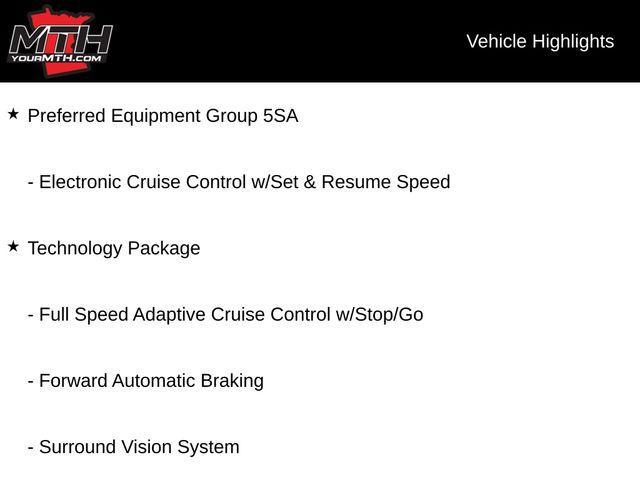 MTH
YOURMTH.COM

Vehicle Highlights

★ Preferred Equipment Group 5SA

- Electronic Cruise Control w/Set & Resume Speed

★ Technology Package

- Full Speed Adaptive Cruise Control w/Stop/Go

- Forward Automatic Braking

- Surround Vision System